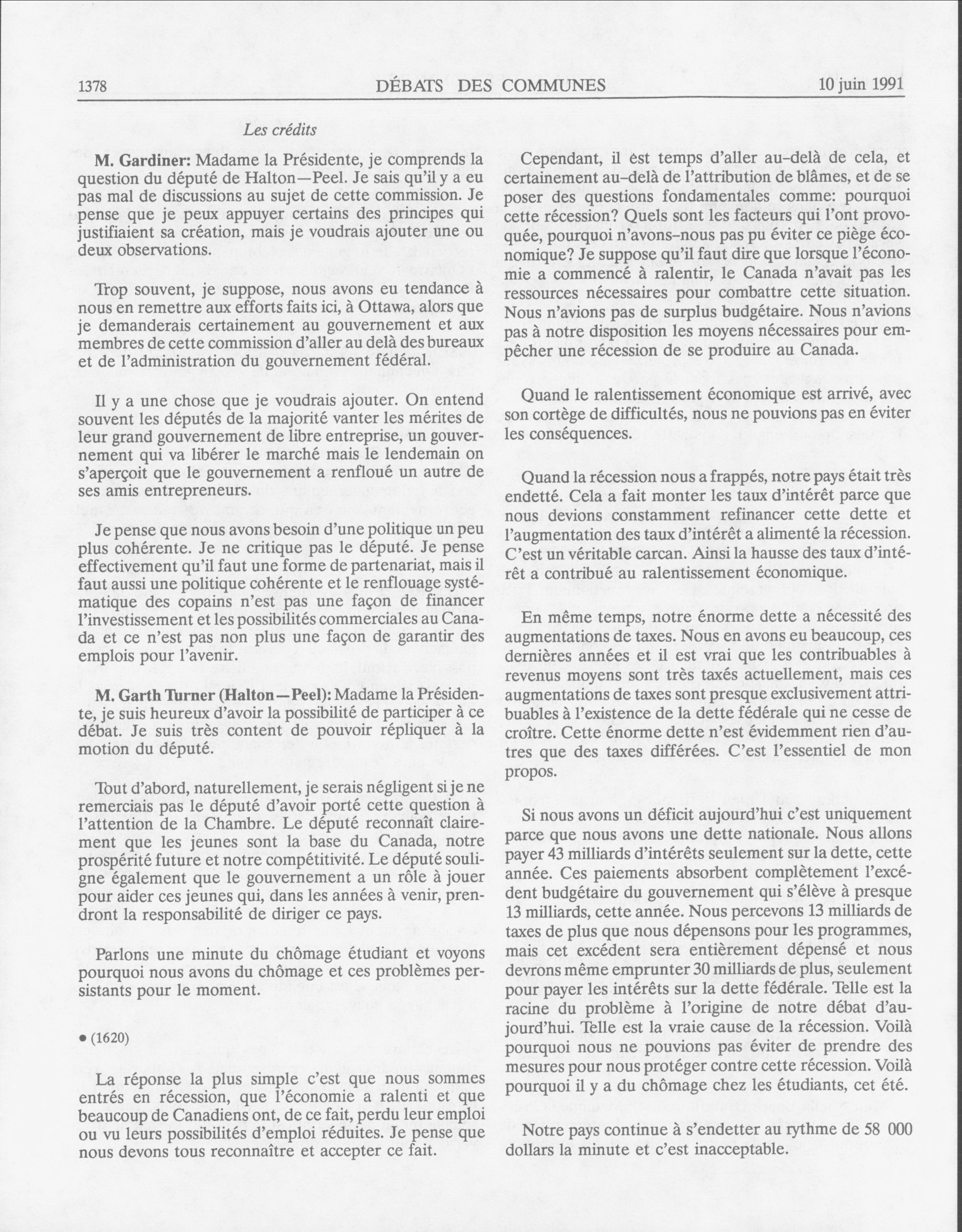 1378 DÉBATS DES COMMUNES 10 juin 1991

Les crédits

M. Gardiner: Madame la Présidente, je comprends la question du député de Halton—Peel. Je sais qu'il y a eu pas mal de discussions au sujet de cette commission. Je pense que je peux appuyer certains des principes qui justifiaient sa création, mais je voudrais ajouter une ou deux observations.

Trop souvent, je suppose, nous avons eu tendance à nous en remettre aux efforts faits ici, à Ottawa, alors que je demanderais certainement au gouvernement et aux membres de cette commission d'aller au delà des bureaux et de l'administration du gouvernement fédéral.

Il y a une chose que je voudrais ajouter. On entend souvent les députés de la majorité vanter les mérites de leur grand gouvernement de libre entreprise, un gouvernement qui va libérer le marché mais le lendemain on s'aperçoit que le gouvernement a renfloué un autre de ses amis entrepreneurs.

Je pense que nous avons besoin d'une politique un peu plus cohérente. Je ne critique pas le député. Je pense effectivement qu'il faut une forme de partenariat, mais il faut aussi une politique cohérente et le renflouage systématique des copains n'est pas une façon de financer l'investissement et les possibilités commerciales au Canada et ce n'est pas non plus une façon de garantir des emplois pour l'avenir.

M. Garth Turner (Halton—Peel): Madame la Présidente, je suis heureux d'avoir la possibilité de participer à ce débat. Je suis très content de pouvoir répliquer à la motion du député.

Tout d'abord, naturellement, je serais négligent si je ne remerciais pas le député d'avoir porté cette question à l'attention de la Chambre. Le député reconnaît clairement que les jeunes sont la base du Canada, notre prospérité future et notre compétitivité. Le député souligne également que le gouvernement a un rôle à jouer pour aider ces jeunes qui, dans les années à venir, prendront la responsabilité de diriger ce pays.

Parlons une minute du chômage étudiant et voyons pourquoi nous avons du chômage et ces problèmes persistants pour le moment.

• (1620)

La réponse la plus simple c'est que nous sommes entrés en récession, que l'économie a ralenti et que beaucoup de Canadiens ont, de ce fait, perdu leur emploi ou vu leurs possibilités d'emploi réduites. Je pense que nous devons tous reconnaître et accepter ce fait.

Cependant, il est temps d'aller au-delà de cela, et certainement au-delà de l'attribution de blâmes, et de se poser des questions fondamentales comme: pourquoi cette récession? Quels sont les facteurs qui l'ont provoquée, pourquoi n'avons-nous pas pu éviter ce piège économique? Je suppose qu'il faut dire que lorsque l'économie a commencé à ralentir, le Canada n'avait pas les ressources nécessaires pour combattre cette situation. Nous n'avions pas de surplus budgétaire. Nous n'avions pas à notre disposition les moyens nécessaires pour empêcher une récession de se produire au Canada.

Quand le ralentissement économique est arrivé, avec son cortège de difficultés, nous ne pouvions pas en éviter les conséquences.

Quand la récession nous a frappés, notre pays était très endetté. Cela a fait monter les taux d'intérêt parce que nous devions constamment refinancer cette dette et l'augmentation des taux d'intérêt a alimenté la récession. C'est un véritable carcan. Ainsi la hausse des taux d'intérêt a contribué au ralentissement économique.

En même temps, notre énorme dette a nécessité des augmentations de taxes. Nous en avons eu beaucoup, ces dernières années et il est vrai que les contribuables à revenus moyens sont très taxés actuellement, mais ces augmentations de taxes sont presque exclusivement attribuables à l'existence de la dette fédérale qui ne cesse de croître. Cette énorme dette n'est évidemment rien d'autres que des taxes différées. C'est l'essentiel de mon propos.

Si nous avons un déficit aujourd'hui c'est uniquement parce que nous avons une dette nationale. Nous allons payer 43 milliards d'intérêts seulement sur la dette, cette année. Ces paiements absorbent complètement l'excédent budgétaire du gouvernement qui s'élève à presque 13 milliards, cette année. Nous percevons 13 milliards de taxes de plus que nous dépensons pour les programmes, mais cet excédent sera entièrement dépensé et nous devrons même emprunter 30 milliards de plus, seulement pour payer les intérêts sur la dette fédérale. Telle est la racine du problème à l'origine de notre débat d'aujourd'hui. Telle est la vraie cause de la récession. Voilà pourquoi nous ne pouvions pas éviter de prendre des mesures pour nous protéger contre cette récession. Voilà pourquoi il y a du chômage chez les étudiants, cet été.

Notre pays continue à s'endetter au rythme de 58 000 dollars la minute et c'est inacceptable.